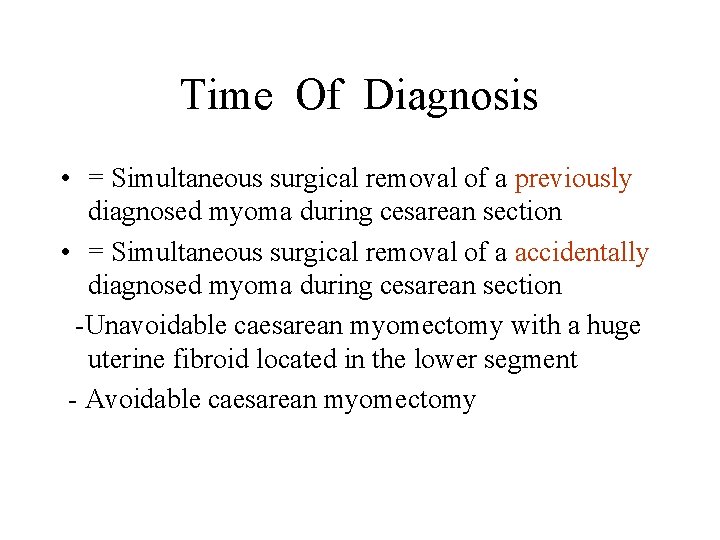 Time Of Diagnosis

• = Simultaneous surgical removal of a previously diagnosed myoma during cesarean section

• = Simultaneous surgical removal of a accidentally diagnosed myoma during cesarean section

-Unavoidable caesarean myomectomy with a huge uterine fibroid located in the lower segment

- Avoidable caesarean myomectomy